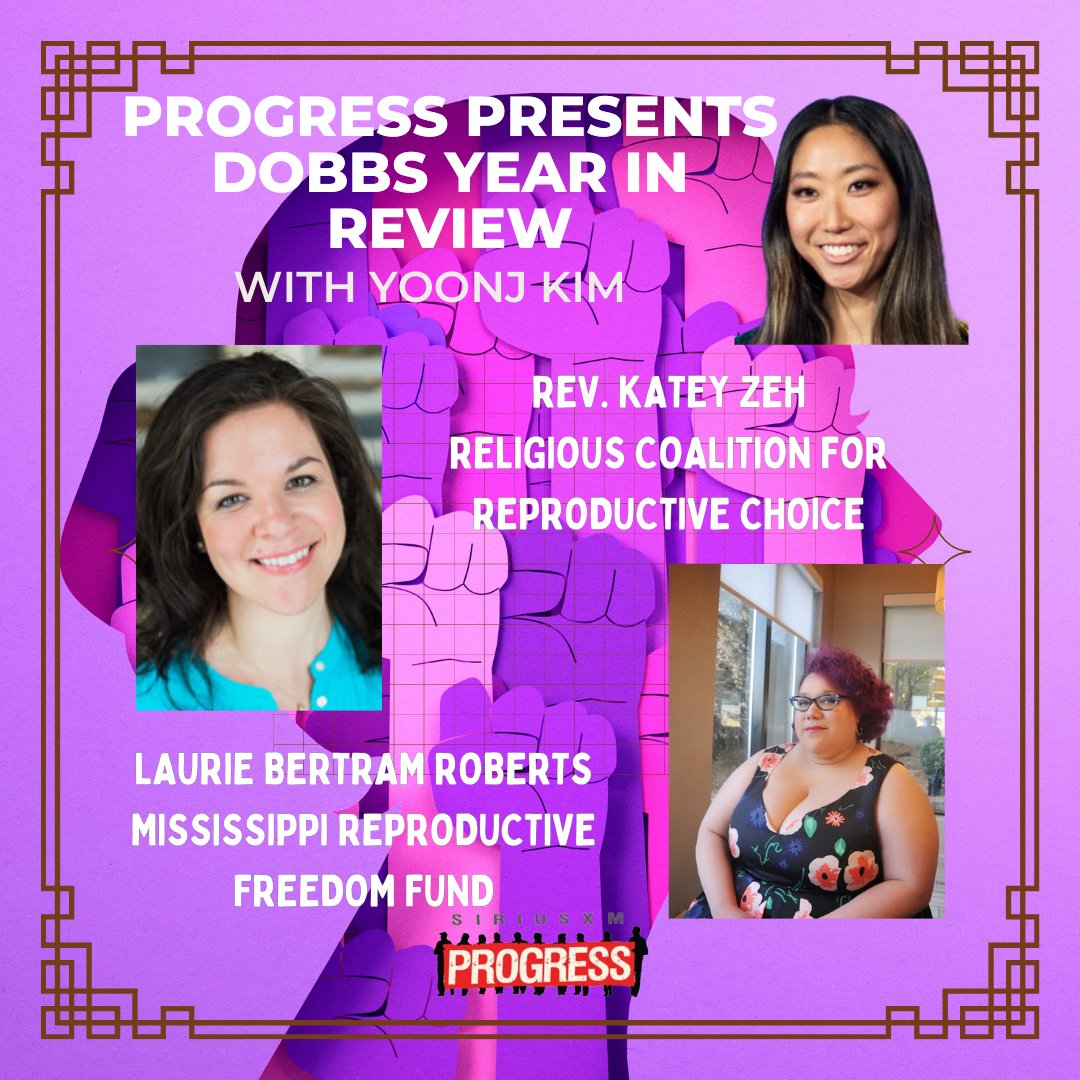 PROGRESS PRESENTS DOBBS YEAR IN REVIEW

WITH YOONJ KIM

REV. KATEY ZEH
RELIGIOUS COALITION FOR REPRODUCTIVE CHOICE

LAURIE BERTRAM ROBERTS
MISSISSIPPI REPRODUCTIVE FREEDOM FUND

SIRIUSXM
PROGRESS